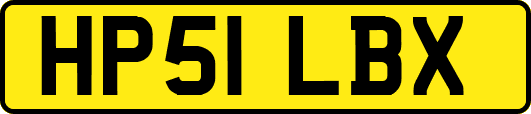 HP51 LBX